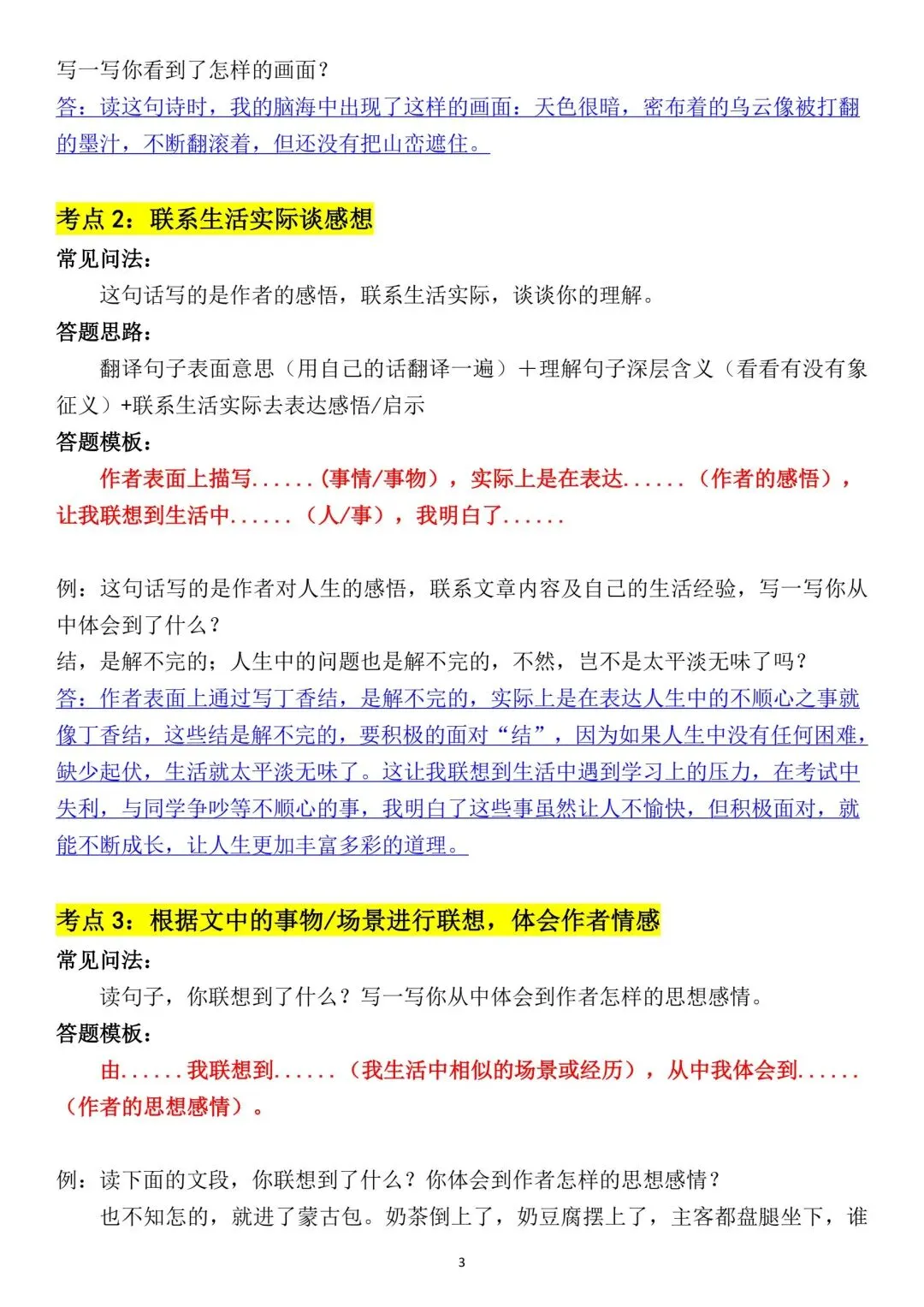 写一写你看到了怎样的画面？
答：读这句诗时，我的脑海中出现了这样的画面：天色很暗，密布着的乌云像被打翻的墨汁，不断翻滚着，但还没有把山峦遮住。

考点 2：联系生活实际谈感想
常见问法：
这句话写的是作者的感悟，联系生活实际，谈谈你的理解。
答题思路：
翻译句子表面意思（用自己的话翻译一遍）＋理解句子深层含义（看看有没有象征义）+联系生活实际去表达感悟/启示
答题模板：
作者表面上描写......(事情/事物），实际上是在表达......（作者的感悟），让我联想到生活中......（人/事），我明白了......

例：这句话写的是作者对人生的感悟，联系文章内容及自己的生活经验，写一写你从中体会到了什么？
结，是解不完的；人生中的问题也是解不完的，不然，岂不是太平淡无味了吗？
答：作者表面上通过写丁香结，是解不完的，实际上是在表达人生中的不顺心之事就像丁香结，这些结是解不完的，要积极的面对“结”，因为如果人生中没有任何困难，缺少起伏，生活就太平淡无味了。这让我联想到生活中遇到学习上的压力，在考试中失利，与同学争吵等不顺心的事，我明白了这些事虽然让人不愉快，但积极面对，就能不断成长，让人生更加丰富多彩的道理。

考点 3：根据文中的事物/场景进行联想，体会作者情感
常见问法：
读句子，你联想到了什么？写一写你从中体会到作者怎样的思想感情。
答题模板：
由......我联想到......（我生活中相似的场景或经历），从中我体会到......（作者的思想感情）。

例：读下面的文段，你联想到了什么？你体会到作者怎样的思想感情？
也不知怎的，就进了蒙古包。奶茶倒上了，奶豆腐摆上了，主客都盘腿坐下，谁

3